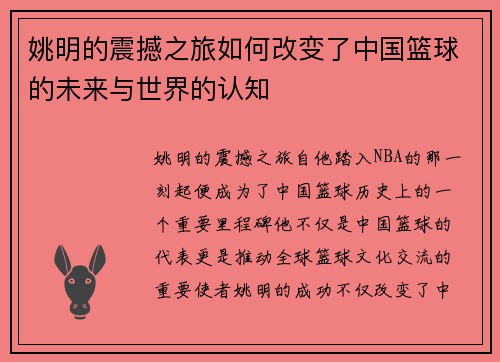 姚明的震撼之旅如何改变了中国篮球的未来与世界的认知

姚明的震撼之旅自他踏入NBA的那一刻起便成为了中国篮球历史上的一个重要里程碑他不仅是中国篮球的代表更是推动全球篮球文化交流的重要使者姚明的成功不仅改变了中